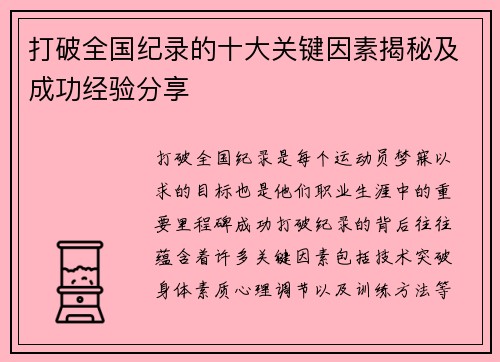 打破全国纪录的十大关键因素揭秘及成功经验分享

打破全国纪录是每个运动员梦寐以求的目标也是他们职业生涯中的重要里程碑成功打破纪录的背后往往蕴含着许多关键因素包括技术突破身体素质心理调节以及训练方法等